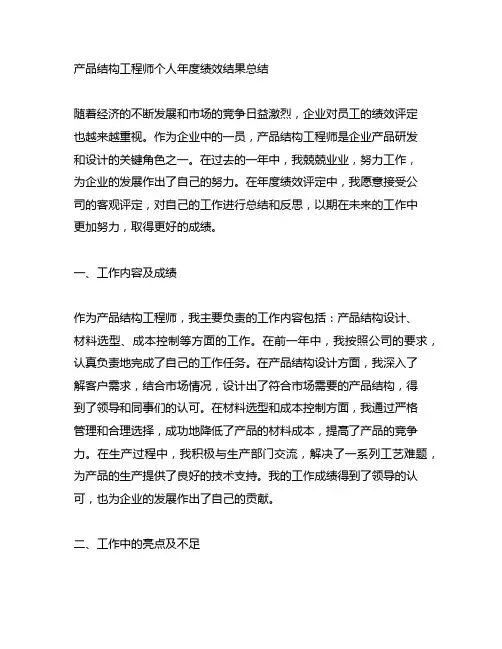 产品结构工程师个人年度绩效结果总结

随着经济的不断发展和市场的竞争日益激烈，企业对员工的绩效评定也越来越重视。作为企业中的一员，产品结构工程师是企业产品研发和设计的关键角色之一。在过去的一年中，我兢兢业业，努力工作，为企业的发展作出了自己的努力。在年度绩效评定中，我愿意接受公司的客观评定，对自己的工作进行总结和反思，以期在未来的工作中更加努力，取得更好的成绩。

一、工作内容及成绩

作为产品结构工程师，我主要负责的工作内容包括：产品结构设计、材料选型、成本控制等方面的工作。在前一年中，我按照公司的要求，认真负责地完成了自己的工作任务。在产品结构设计方面，我深入了解客户需求，结合市场情况，设计出了符合市场需要的产品结构，得到了领导和同事们的认可。在材料选型和成本控制方面，我通过严格管理和合理选择，成功地降低了产品的材料成本，提高了产品的竞争力。在生产过程中，我积极与生产部门交流，解决了一系列工艺难题，为产品的生产提供了良好的技术支持。我的工作成绩得到了领导的认可，也为企业的发展作出了自己的贡献。

二、工作中的亮点及不足